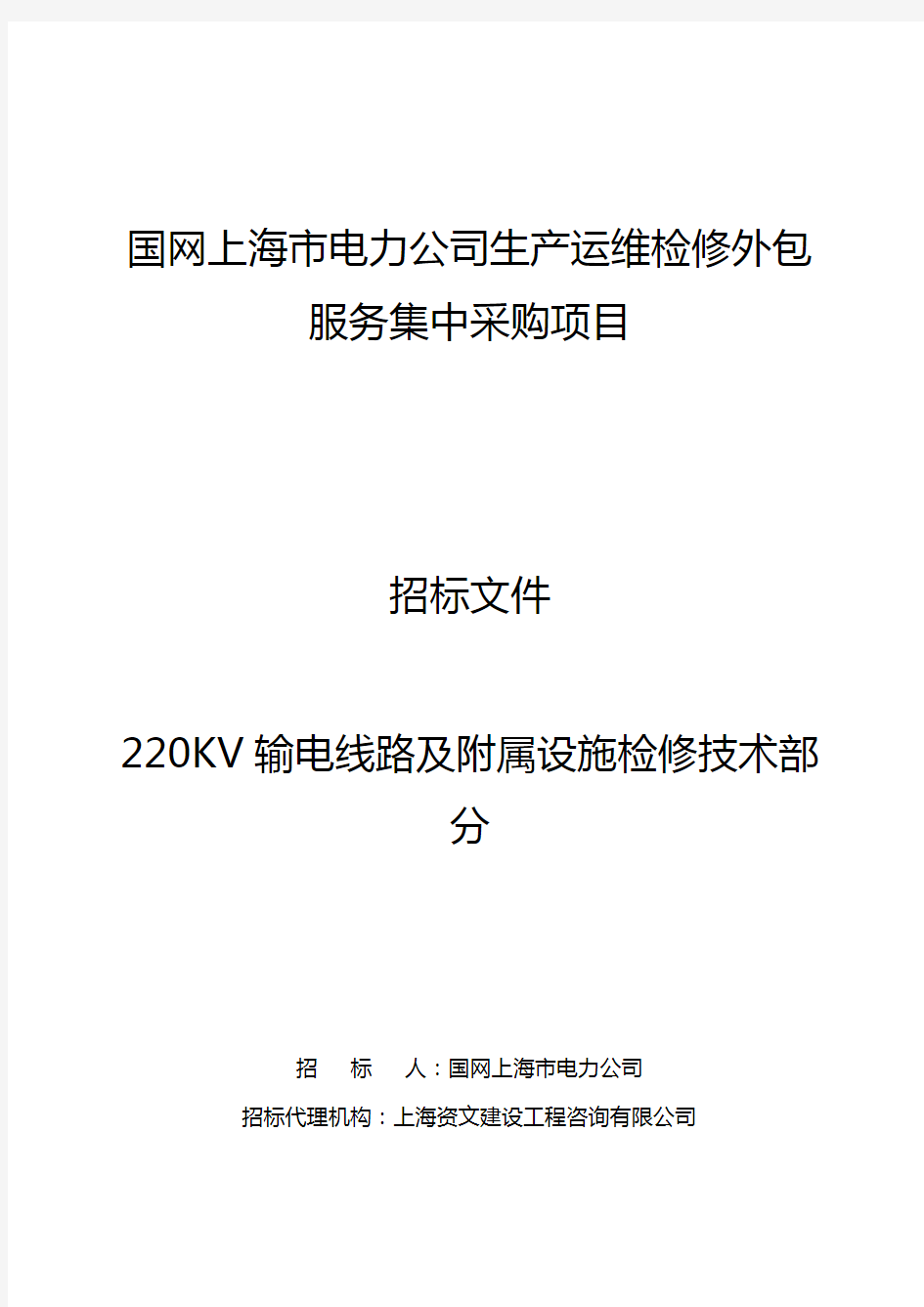 国网上海市电力公司生产运维检修外包服务集中采购项目

招标文件

220KV 输电线路及附属设施检修技术部分

招　标　人：国网上海市电力公司

招标代理机构：上海资文建设工程咨询有限公司